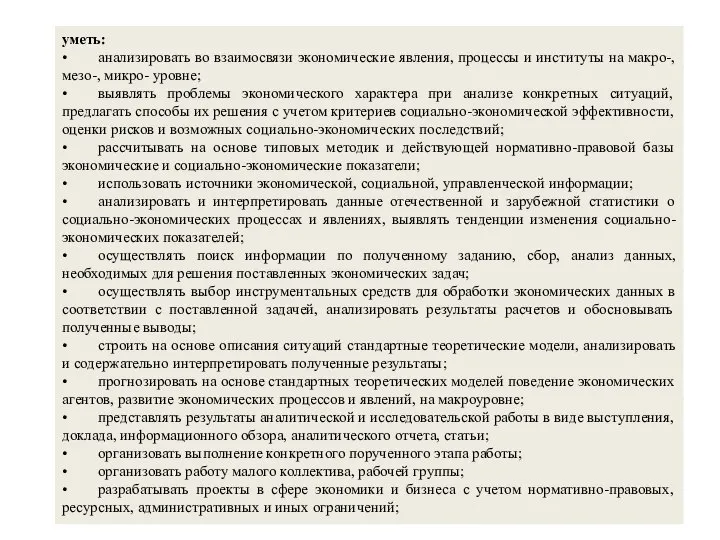 уметь:
•	анализировать во взаимосвязи экономические явления, процессы и институты на макро-, мезо-, микро- уровне;
•	выявлять проблемы экономического характера при анализе конкретных ситуаций, предлагать способы их решения с учетом критериев социально-экономической эффективности, оценки рисков и возможных социально-экономических последствий;
•	рассчитывать на основе типовых методик и действующей нормативно-правовой базы экономические и социально-экономические показатели;
•	использовать источники экономической, социальной, управленческой информации;
•	анализировать и интерпретировать данные отечественной и зарубежной статистики о социально-экономических процессах и явлениях, выявлять тенденции изменения социально-экономических показателей;
•	осуществлять поиск информации по полученному заданию, сбор, анализ данных, необходимых для решения поставленных экономических задач;
•	осуществлять выбор инструментальных средств для обработки экономических данных в соответствии с поставленной задачей, анализировать результаты расчетов и обосновывать полученные выводы;
•	строить на основе описания ситуаций стандартные теоретические модели, анализировать и содержательно интерпретировать полученные результаты;
•	прогнозировать на основе стандартных теоретических моделей поведение экономических агентов, развитие экономических процессов и явлений, на макроуровне;
•	представлять результаты аналитической и исследовательской работы в виде выступления, доклада, информационного обзора, аналитического отчета, статьи;
•	организовать выполнение конкретного порученного этапа работы;
•	организовать работу малого коллектива, рабочей группы;
•	разрабатывать проекты в сфере экономики и бизнеса с учетом нормативно-правовых, ресурсных, административных и иных ограничений;